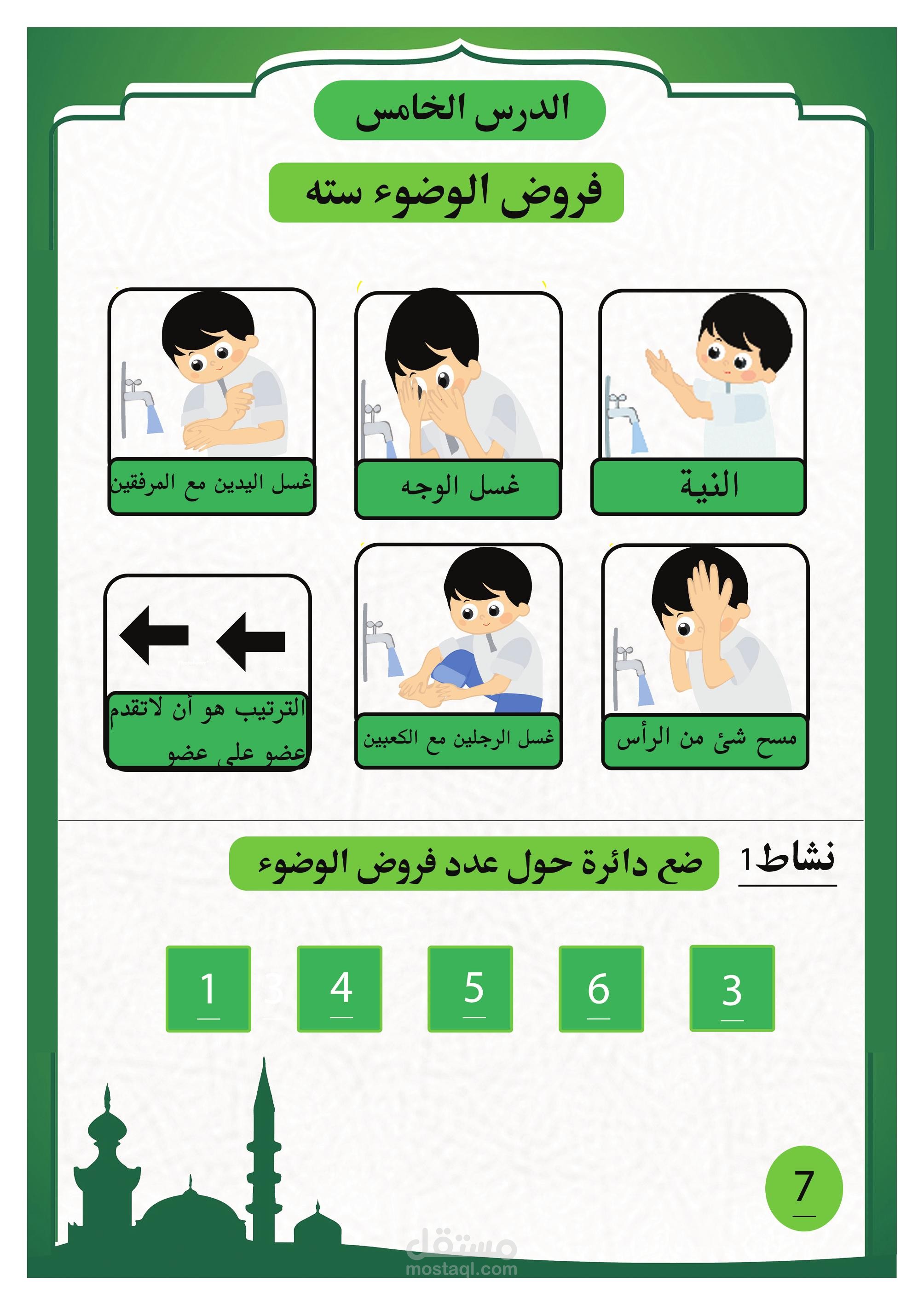 الدرس الخامس

فروض الوضوء سته

النية

غسل الوجه

غسل اليدين مع المرفقين

مسح شئ من الرأس

غسل الرجلين مع الكعبين

الترتيب هو أن لاتقدم عضو على عضو

نشاط1

ضع دائرة حول عدد فروض الوضوء

3

6

5

4

1

7

مستقل
mostaql.com